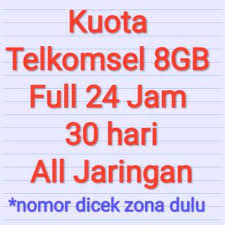 Kuota
Telkomsel 8GB
Full 24 Jam
30 hari
All Jaringan
*nomor dicek zona dulu